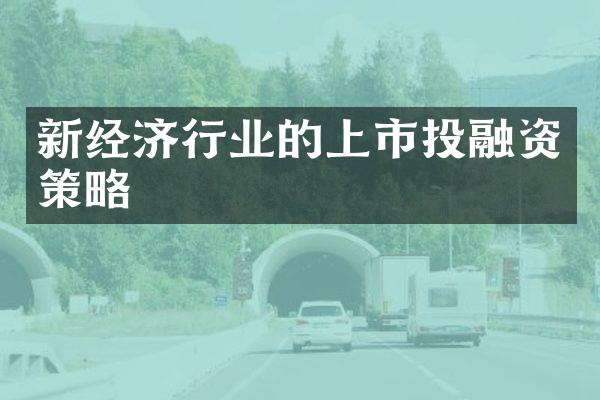 新经济行业的上市投融资策略